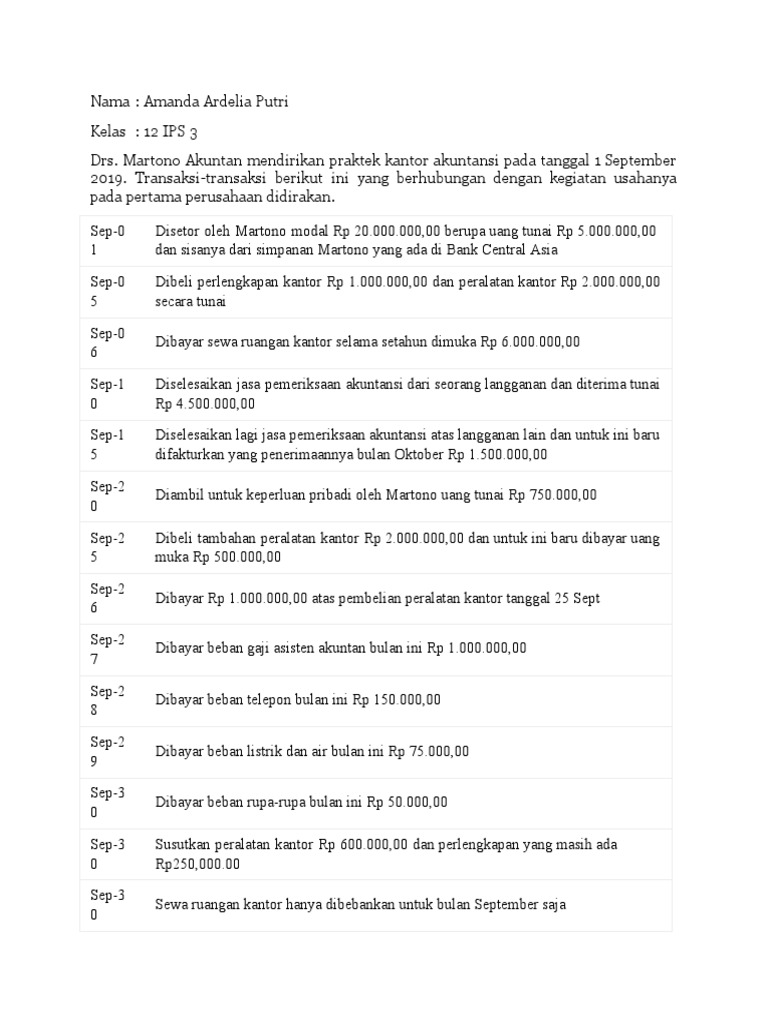 Nama : Amanda Ardelia Putri

Kelas : 12 IPS 3

Drs. Martono Akuntan mendirikan praktek kantor akuntansi pada tanggal 1 September 2019. Transaksi-transaksi berikut ini yang berhubungan dengan kegiatan usahanya pada pertama perusahaan didirakan.

| | |
|---|---|
| Sep-01 | Disetor oleh Martono modal Rp 20.000.000,00 berupa uang tunai Rp 5.000.000,00 dan sisanya dari simpanan Martono yang ada di Bank Central Asia |
| Sep-05 | Dibeli perlengkapan kantor Rp 1.000.000,00 dan peralatan kantor Rp 2.000.000,00 secara tunai |
| Sep-06 | Dibayar sewa ruangan kantor selama setahun dimuka Rp 6.000.000,00 |
| Sep-10 | Diselesaikan jasa pemeriksaan akuntansi dari seorang langganan dan diterima tunai Rp 4.500.000,00 |
| Sep-15 | Diselesaikan lagi jasa pemeriksaan akuntansi atas langganan lain dan untuk ini baru difakturkan yang penerimaannya bulan Oktober Rp 1.500.000,00 |
| Sep-20 | Diambil untuk keperluan pribadi oleh Martono uang tunai Rp 750.000,00 |
| Sep-25 | Dibeli tambahan peralatan kantor Rp 2.000.000,00 dan untuk ini baru dibayar uang muka Rp 500.000,00 |
| Sep-26 | Dibayar Rp 1.000.000,00 atas pembelian peralatan kantor tanggal 25 Sept |
| Sep-27 | Dibayar beban gaji asisten akuntan bulan ini Rp 1.000.000,00 |
| Sep-28 | Dibayar beban telepon bulan ini Rp 150.000,00 |
| Sep-29 | Dibayar beban listrik dan air bulan ini Rp 75.000,00 |
| Sep-30 | Dibayar beban rupa-rupa bulan ini Rp 50.000,00 |
| Sep-30 | Susutkan peralatan kantor Rp 600.000,00 dan perlengkapan yang masih ada Rp250,000.00 |
| Sep-30 | Sewa ruangan kantor hanya dibebankan untuk bulan September saja |